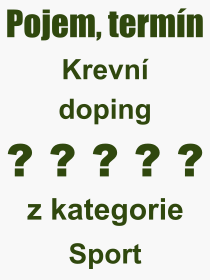 Pojem, termín

Krevní doping

? ? ? ? ?

z kategorie Sport